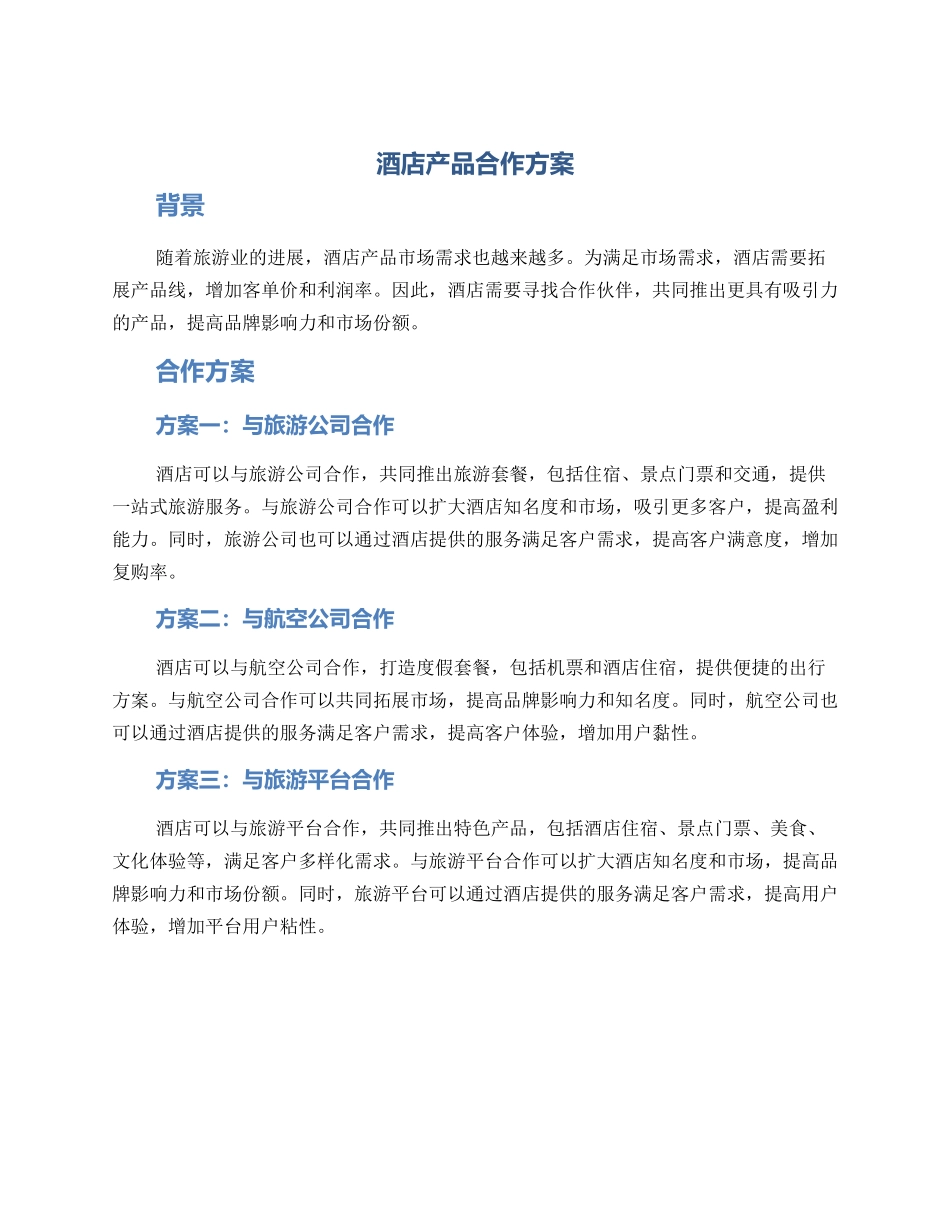 酒店产品合作方案

背景

随着旅游业的进展，酒店产品市场需求也越来越多。为满足市场需求，酒店需要拓展产品线，增加客单价和利润率。因此，酒店需要寻找合作伙伴，共同推出更具有吸引力的产品，提高品牌影响力和市场份额。

合作方案

方案一：与旅游公司合作

酒店可以与旅游公司合作，共同推出旅游套餐，包括住宿、景点门票和交通，提供一站式旅游服务。与旅游公司合作可以扩大酒店知名度和市场，吸引更多客户，提高盈利能力。同时，旅游公司也可以通过酒店提供的服务满足客户需求，提高客户满意度，增加复购率。

方案二：与航空公司合作

酒店可以与航空公司合作，打造度假套餐，包括机票和酒店住宿，提供便捷的出行方案。与航空公司合作可以共同拓展市场，提高品牌影响力和知名度。同时，航空公司也可以通过酒店提供的服务满足客户需求，提高客户体验，增加用户黏性。

方案三：与旅游平台合作

酒店可以与旅游平台合作，共同推出特色产品，包括酒店住宿、景点门票、美食、文化体验等，满足客户多样化需求。与旅游平台合作可以扩大酒店知名度和市场，提高品牌影响力和市场份额。同时，旅游平台可以通过酒店提供的服务满足客户需求，提高用户体验，增加平台用户粘性。